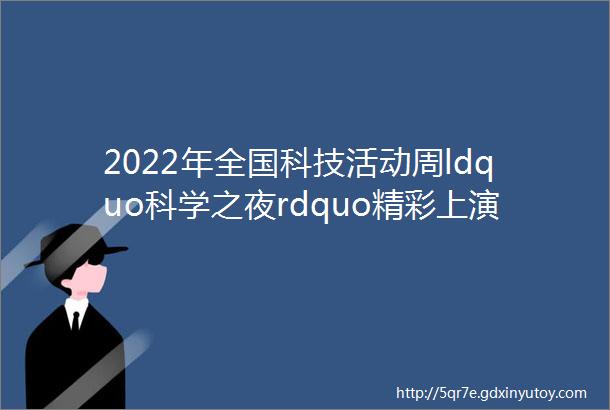 2022年全国科技活动周ldquo科学之夜rdquo精彩上演

http://5qr7e.gdxinyutoy.com